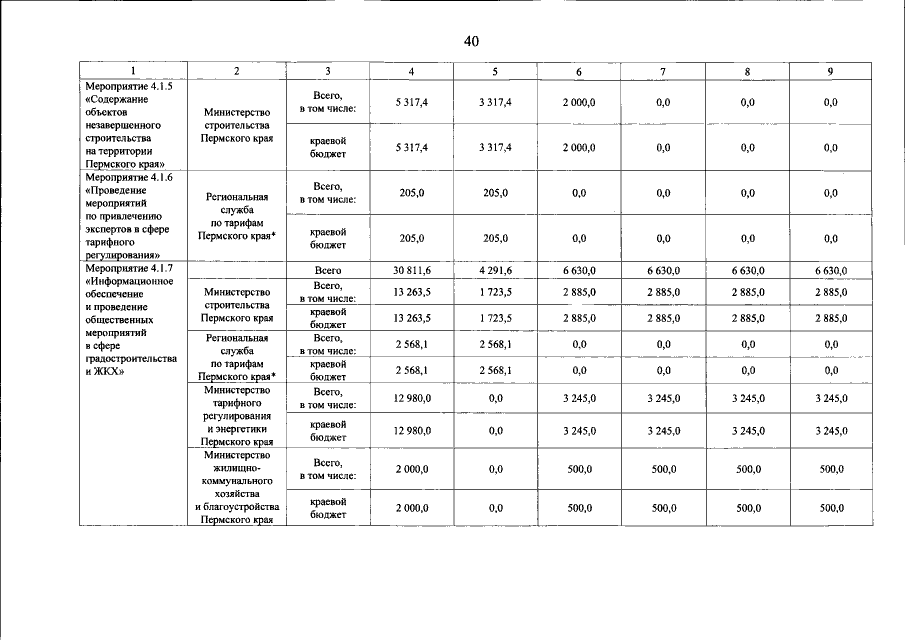 40

| 1 | 2 | 3 | 4 | 5 | 6 | 7 | 8 | 9 |
|---|---|---|---|---|---|---|---|---|
| Мероприятие 4.1.5 «Содержание объектов незавершенного строительства на территории Пермского края» | Министерство строительства Пермского края | Всего, в том числе: | 5 317,4 | 3 317,4 | 2 000,0 | 0,0 | 0,0 | 0,0 |
| | | краевой бюджет | 5 317,4 | 3 317,4 | 2 000,0 | 0,0 | 0,0 | 0,0 |
| Мероприятие 4.1.6 «Проведение мероприятий по привлечению экспертов в сфере тарифного регулирования» | Региональная служба по тарифам Пермского края* | Всего, в том числе: | 205,0 | 205,0 | 0,0 | 0,0 | 0,0 | 0,0 |
| | | краевой бюджет | 205,0 | 205,0 | 0,0 | 0,0 | 0,0 | 0,0 |
| Мероприятие 4.1.7 «Информационное обеспечение и проведение общественных мероприятий в сфере градостроительства и ЖКХ» | | Всего | 30 811,6 | 4 291,6 | 6 630,0 | 6 630,0 | 6 630,0 | 6 630,0 |
| | Министерство строительства Пермского края | Всего, в том числе: | 13 263,5 | 1 723,5 | 2 885,0 | 2 885,0 | 2 885,0 | 2 885,0 |
| | | краевой бюджет | 13 263,5 | 1 723,5 | 2 885,0 | 2 885,0 | 2 885,0 | 2 885,0 |
| | Региональная служба по тарифам Пермского края* | Всего, в том числе: | 2 568,1 | 2 568,1 | 0,0 | 0,0 | 0,0 | 0,0 |
| | | краевой бюджет | 2 568,1 | 2 568,1 | 0,0 | 0,0 | 0,0 | 0,0 |
| | Министерство тарифного регулирования и энергетики Пермского края | Всего, в том числе: | 12 980,0 | 0,0 | 3 245,0 | 3 245,0 | 3 245,0 | 3 245,0 |
| | | краевой бюджет | 12 980,0 | 0,0 | 3 245,0 | 3 245,0 | 3 245,0 | 3 245,0 |
| | Министерство жилищно-коммунального хозяйства и благоустройства Пермского края | Всего, в том числе: | 2 000,0 | 0,0 | 500,0 | 500,0 | 500,0 | 500,0 |
| | | краевой бюджет | 2 000,0 | 0,0 | 500,0 | 500,0 | 500,0 | 500,0 |